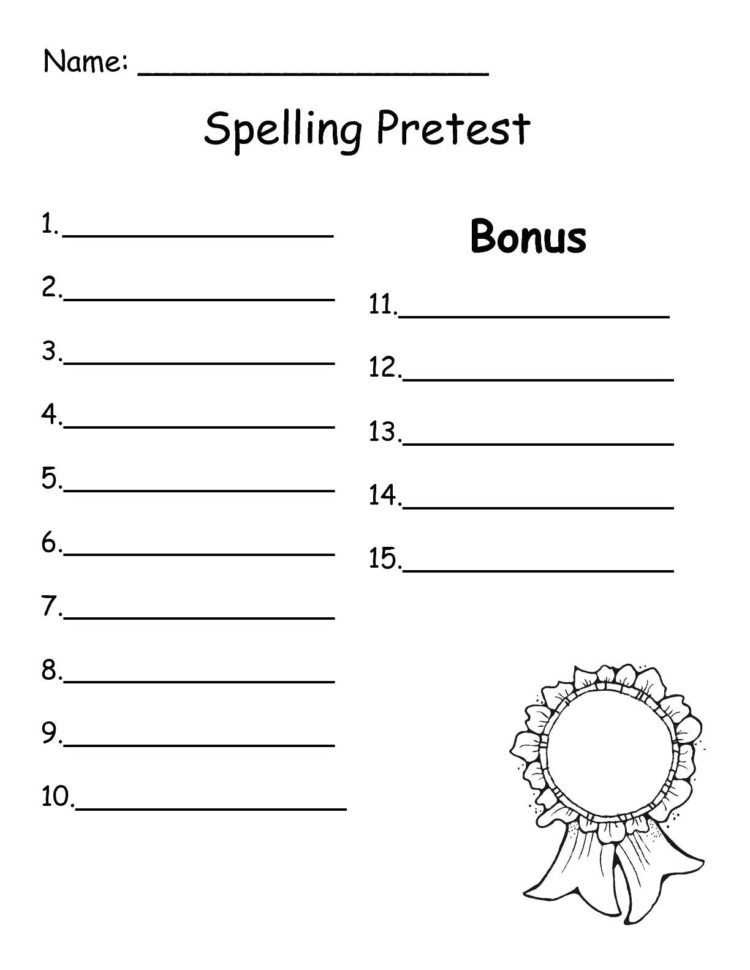 Name: ____

Spelling Pretest

1.____

2.____

3.____

4.____

5.____

6.____

7.____

8.____

9.____

10.____

Bonus

11.____

12.____

13.____

14.____

15.____